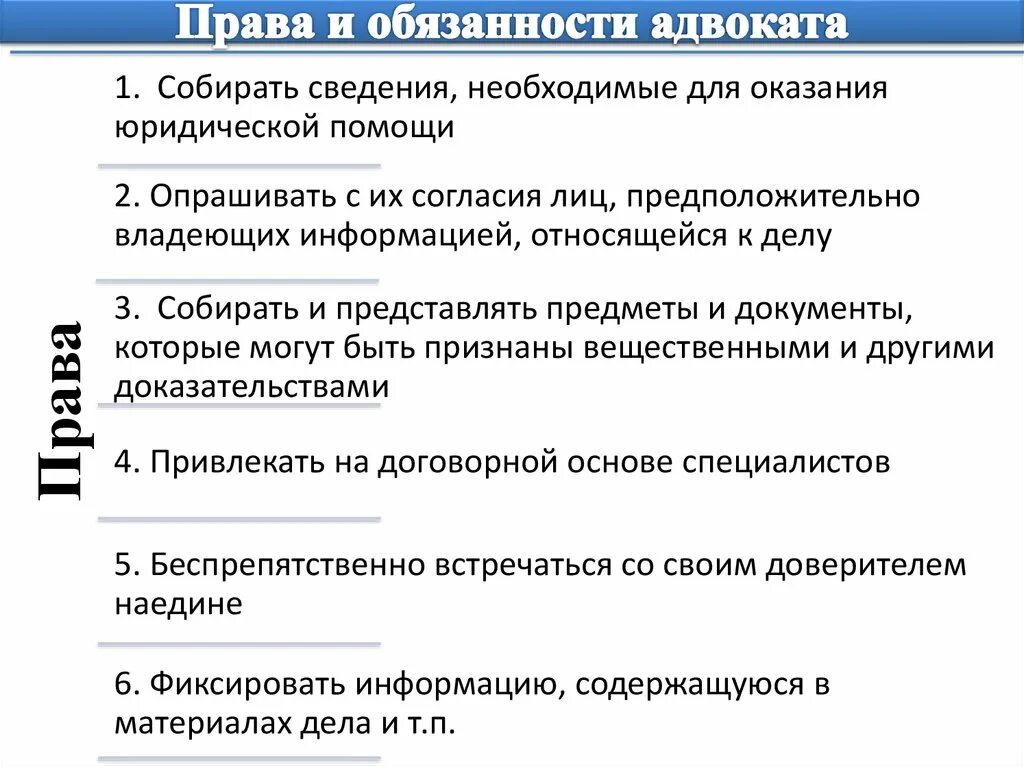 Права и обязанности адвоката

Права

1. Собирать сведения, необходимые для оказания юридической помощи

2. Опрашивать с их согласия лиц, предположительно владеющих информацией, относящейся к делу

3. Собирать и представлять предметы и документы, которые могут быть признаны вещественными и другими доказательствами

4. Привлекать на договорной основе специалистов

5. Беспрепятственно встречаться со своим доверителем наедине

6. Фиксировать информацию, содержащуюся в материалах дела и т.п.